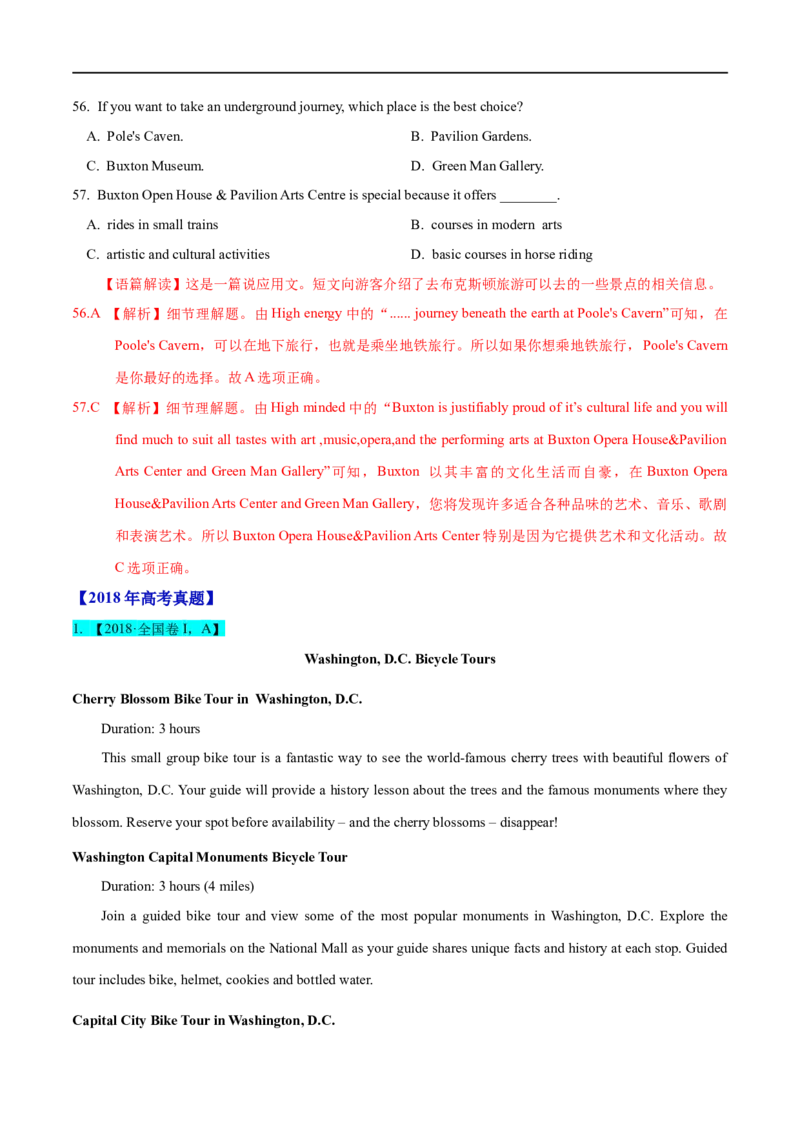 56. If you want to take an underground journey, which place is the best choice?

A. Pole's Caven.
B. Pavilion Gardens.
C. Buxton Museum.
D. Green Man Gallery.

57. Buxton Open House & Pavilion Arts Centre is special because it offers ____.

A. rides in small trains
B. courses in modern arts
C. artistic and cultural activities
D. basic courses in horse riding

【语篇解读】这是一篇说应用文。短文向游客介绍了去布克斯顿旅游可以去的一些景点的相关信息。

56.A 【解析】细节理解题。由High energy中的“...... journey beneath the earth at Poole's Cavern”可知，在Poole's Cavern，可以在地下旅行，也就是乘坐地铁旅行。所以如果你想乘地铁旅行，Poole's Cavern是你最好的选择。故A选项正确。

57.C 【解析】细节理解题。由High minded中的“Buxton is justifiably proud of it's cultural life and you will find much to suit all tastes with art ,music,opera,and the performing arts at Buxton Opera House&Pavilion Arts Center and Green Man Gallery”可知，Buxton 以其丰富的文化生活而自豪，在Buxton Opera House&Pavilion Arts Center and Green Man Gallery，您将发现许多适合各种品味的艺术、音乐、歌剧和表演艺术。所以Buxton Opera House&Pavilion Arts Center特别是因为它提供艺术和文化活动。故C选项正确。

【2018年高考真题】

1. 【2018·全国卷I，A】

Washington, D.C. Bicycle Tours

Cherry Blossom Bike Tour in Washington, D.C.

Duration: 3 hours

This small group bike tour is a fantastic way to see the world-famous cherry trees with beautiful flowers of Washington, D.C. Your guide will provide a history lesson about the trees and the famous monuments where they blossom. Reserve your spot before availability – and the cherry blossoms – disappear!

Washington Capital Monuments Bicycle Tour

Duration: 3 hours (4 miles)

Join a guided bike tour and view some of the most popular monuments in Washington, D.C. Explore the monuments and memorials on the National Mall as your guide shares unique facts and history at each stop. Guided tour includes bike, helmet, cookies and bottled water.

Capital City Bike Tour in Washington, D.C.